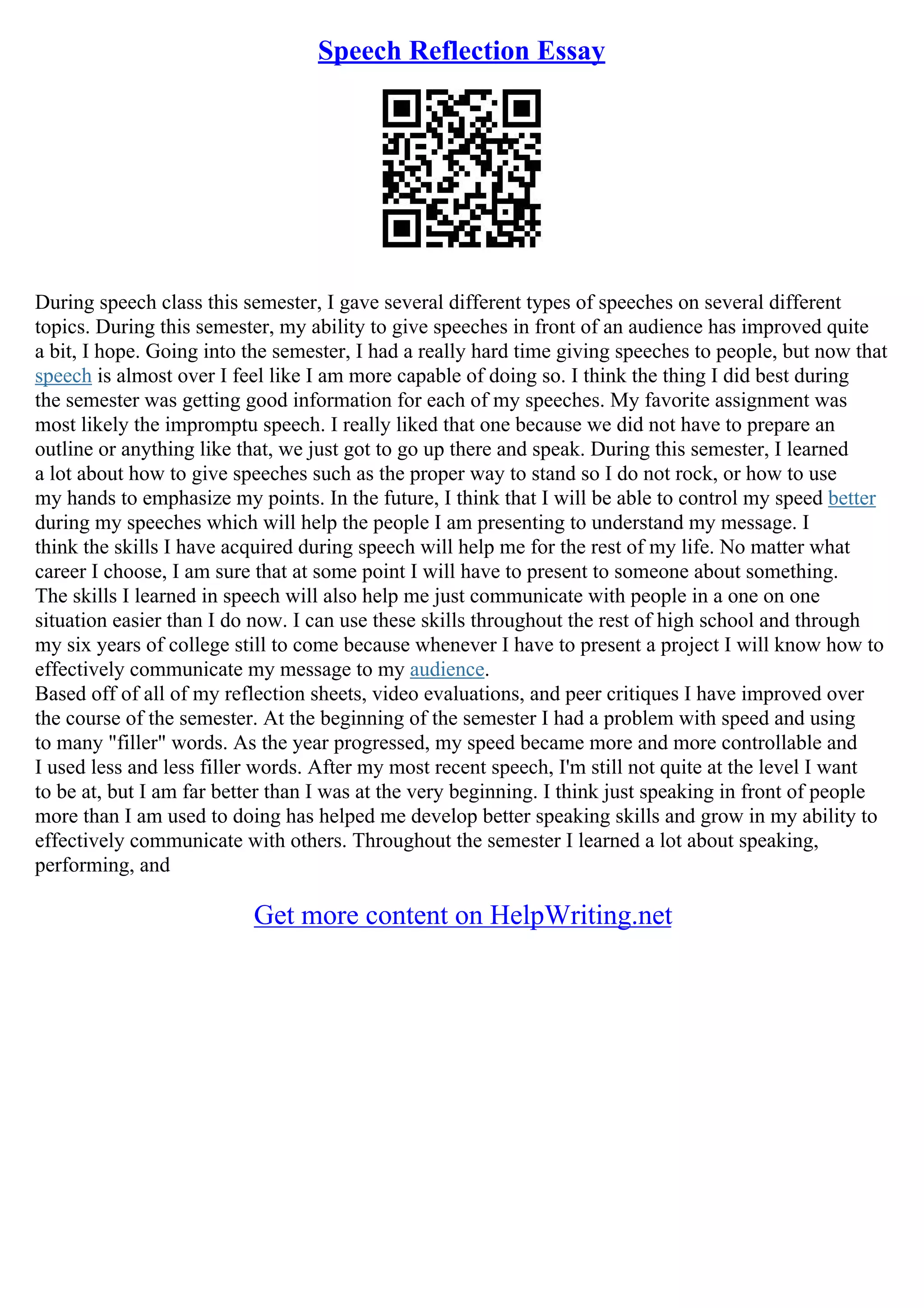 Speech Reflection Essay

During speech class this semester, I gave several different types of speeches on several different topics. During this semester, my ability to give speeches in front of an audience has improved quite a bit, I hope. Going into the semester, I had a really hard time giving speeches to people, but now that speech is almost over I feel like I am more capable of doing so. I think the thing I did best during the semester was getting good information for each of my speeches. My favorite assignment was most likely the impromptu speech. I really liked that one because we did not have to prepare an outline or anything like that, we just got to go up there and speak. During this semester, I learned a lot about how to give speeches such as the proper way to stand so I do not rock, or how to use my hands to emphasize my points. In the future, I think that I will be able to control my speed better during my speeches which will help the people I am presenting to understand my message. I think the skills I have acquired during speech will help me for the rest of my life. No matter what career I choose, I am sure that at some point I will have to present to someone about something. The skills I learned in speech will also help me just communicate with people in a one on one situation easier than I do now. I can use these skills throughout the rest of high school and through my six years of college still to come because whenever I have to present a project I will know how to effectively communicate my message to my audience.
Based off of all of my reflection sheets, video evaluations, and peer critiques I have improved over the course of the semester. At the beginning of the semester I had a problem with speed and using to many "filler" words. As the year progressed, my speed became more and more controllable and I used less and less filler words. After my most recent speech, I'm still not quite at the level I want to be at, but I am far better than I was at the very beginning. I think just speaking in front of people more than I am used to doing has helped me develop better speaking skills and grow in my ability to effectively communicate with others. Throughout the semester I learned a lot about speaking, performing, and

Get more content on HelpWriting.net